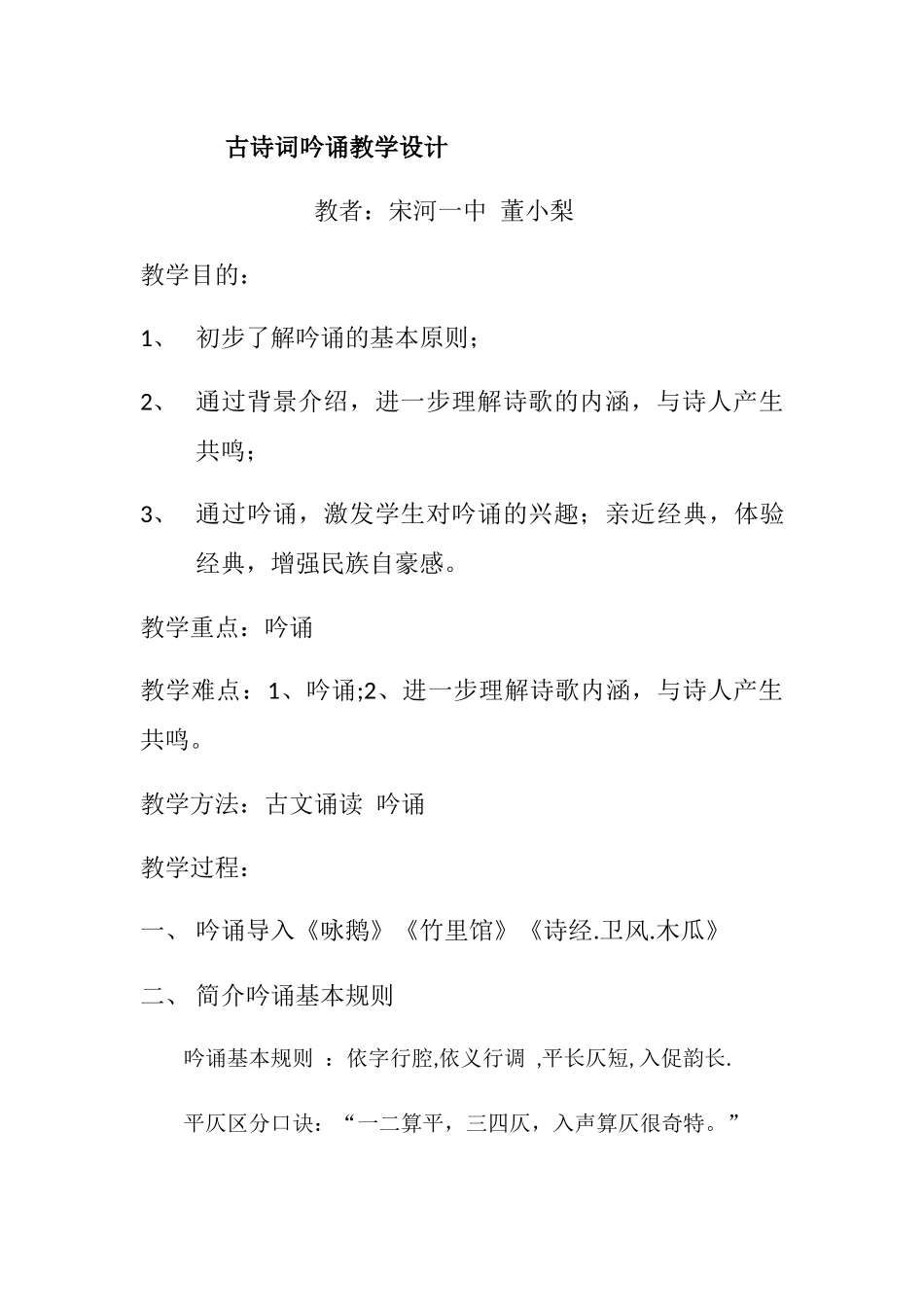 古诗词吟诵教学设计

教者：宋河一中 董小梨

教学目的：

1、 初步了解吟诵的基本原则；

2、 通过背景介绍，进一步理解诗歌的内涵，与诗人产生共鸣；

3、 通过吟诵，激发学生对吟诵的兴趣；亲近经典，体验经典，增强民族自豪感。

教学重点：吟诵

教学难点：1、吟诵;2、进一步理解诗歌内涵，与诗人产生共鸣。

教学方法：古文诵读 吟诵

教学过程：

一、 吟诵导入《咏鹅》《竹里馆》《诗经.卫风.木瓜》

二、 简介吟诵基本规则

吟诵基本规则 ：依字行腔,依义行调 ,平长仄短,入促韵长.

平仄区分口诀：“一二算平，三四仄，入声算仄很奇特。”